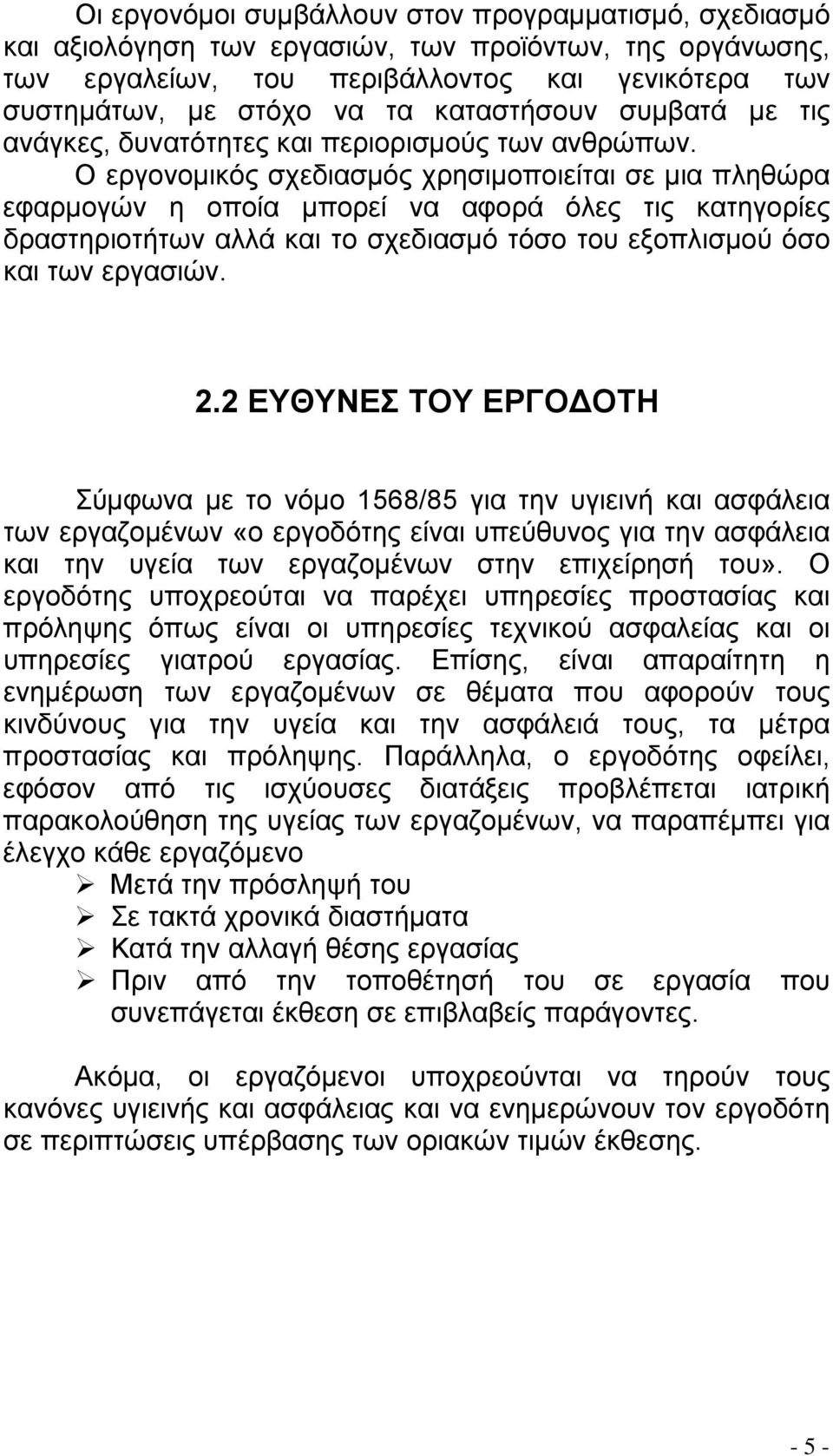 Οι εργονόμοι συμβάλλουν στον προγραμματισμό, σχεδιασμό και αξιολόγηση των εργασιών, των προϊόντων, της οργάνωσης, των εργαλείων, του περιβάλλοντος και γενικότερα των συστημάτων, με στόχο να τα καταστήσουν συμβατά με τις ανάγκες, δυνατότητες και περιορισμούς των ανθρώπων. Ο εργονομικός σχεδιασμός χρησιμοποιείται σε μια πληθώρα εφαρμογών η οποία μπορεί να αφορά όλες τις κατηγορίες δραστηριοτήτων αλλά και το σχεδιασμό τόσο του εξοπλισμού όσο και των εργασιών.

2.2 ΕΥΘΥΝΕΣ ΤΟΥ ΕΡΓΟΔΟΤΗ

Σύμφωνα με το νόμο 1568/85 για την υγιεινή και ασφάλεια των εργαζομένων «ο εργοδότης είναι υπεύθυνος για την ασφάλεια και την υγεία των εργαζομένων στην επιχείρησή του». Ο εργοδότης υποχρεούται να παρέχει υπηρεσίες προστασίας και πρόληψης όπως είναι οι υπηρεσίες τεχνικού ασφαλείας και οι υπηρεσίες γιατρού εργασίας. Επίσης, είναι απαραίτητη η ενημέρωση των εργαζομένων σε θέματα που αφορούν τους κινδύνους για την υγεία και την ασφάλειά τους, τα μέτρα προστασίας και πρόληψης. Παράλληλα, ο εργοδότης οφείλει, εφόσον από τις ισχύουσες διατάξεις προβλέπεται ιατρική παρακολούθηση της υγείας των εργαζομένων, να παραπέμπει για έλεγχο κάθε εργαζόμενο
➢ Μετά την πρόσληψή του
➢ Σε τακτά χρονικά διαστήματα
➢ Κατά την αλλαγή θέσης εργασίας
➢ Πριν από την τοποθέτησή του σε εργασία που συνεπάγεται έκθεση σε επιβλαβείς παράγοντες.

Ακόμα, οι εργαζόμενοι υποχρεούνται να τηρούν τους κανόνες υγιεινής και ασφάλειας και να ενημερώνουν τον εργοδότη σε περιπτώσεις υπέρβασης των οριακών τιμών έκθεσης.

- 5 -